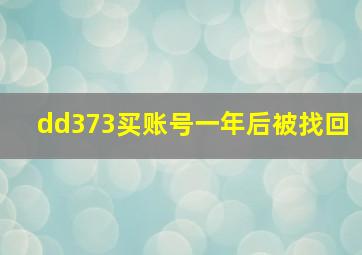 dd373买账号一年后被找回